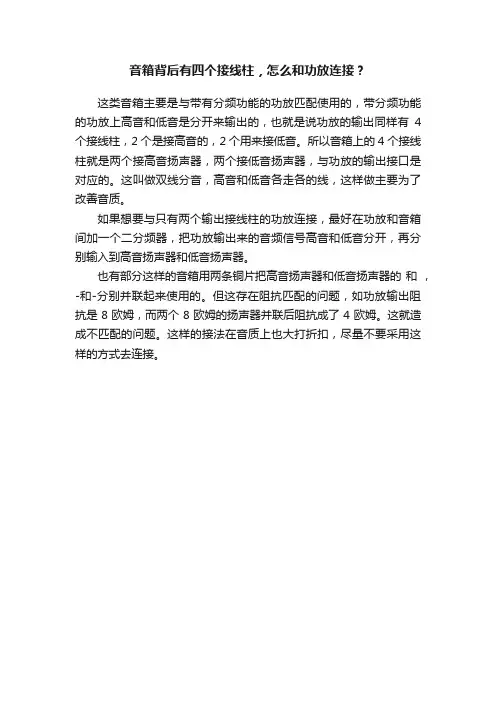 音箱背后有四个接线柱，怎么和功放连接？

这类音箱主要是与带有分频功能的功放匹配使用的，带分频功能的功放上高音和低音是分开来输出的，也就是说功放的输出同样有 4 个接线柱，2 个是接高音的，2 个用来接低音。所以音箱上的 4 个接线柱就是两个接高音扬声器，两个接低音扬声器，与功放的输出接口是对应的。这叫做双线分音，高音和低音各走各的线，这样做主要为了改善音质。

如果想要与只有两个输出接线柱的功放连接，最好在功放和音箱间加一个二分频器，把功放输出来的音频信号高音和低音分开，再分别输入到高音扬声器和低音扬声器。

也有部分这样的音箱用两条铜片把高音扬声器和低音扬声器的 和 ，-和-分别并联起来使用的。但这存在阻抗匹配的问题，如功放输出阻抗是 8 欧姆，而两个 8 欧姆的扬声器并联后阻抗成了 4 欧姆。这就造成不匹配的问题。这样的接法在音质上也大打折扣，尽量不要采用这样的方式去连接。